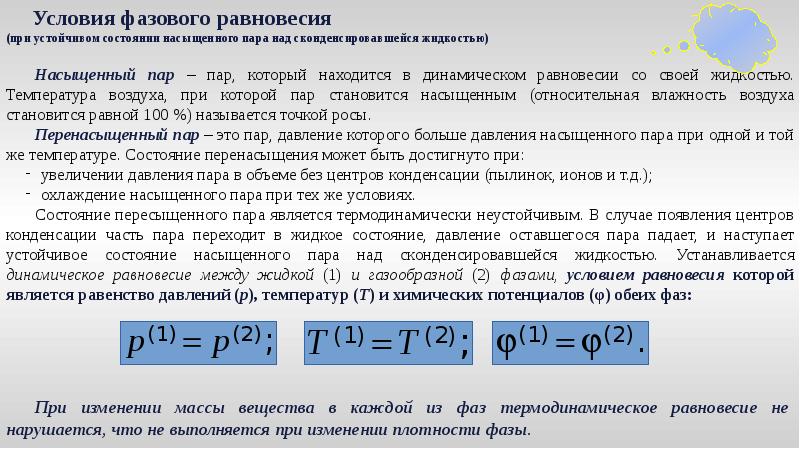 Условия фазового равновесия
(при устойчивом состоянии насыщенного пара над сконденсировавшейся жидкостью)

Насыщенный пар – пар, который находится в динамическом равновесии со своей жидкостью. Температура воздуха, при которой пар становится насыщенным (относительная влажность воздуха становится равной 100 %) называется точкой росы.

Перенасыщенный пар – это пар, давление которого больше давления насыщенного пара при одной и той же температуре. Состояние перенасыщения может быть достигнуто при:
- увеличении давления пара в объеме без центров конденсации (пылинок, ионов и т.д.);
- охлаждение насыщенного пара при тех же условиях.

Состояние пересыщенного пара является термодинамически неустойчивым. В случае появления центров конденсации часть пара переходит в жидкое состояние, давление оставшегося пара падает, и наступает устойчивое состояние насыщенного пара над сконденсировавшейся жидкостью. Устанавливается динамическое равновесие между жидкой (1) и газообразной (2) фазами, условием равновесия которой является равенство давлений (p), температур (T) и химических потенциалов (φ) обеих фаз:

$p^{(1)} = p^{(2)};$ $T^{(1)} = T^{(2)};$ $\varphi^{(1)} = \varphi^{(2)}.$

При изменении массы вещества в каждой из фаз термодинамическое равновесие не нарушается, что не выполняется при изменении плотности фазы.